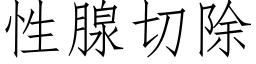 性腺切除